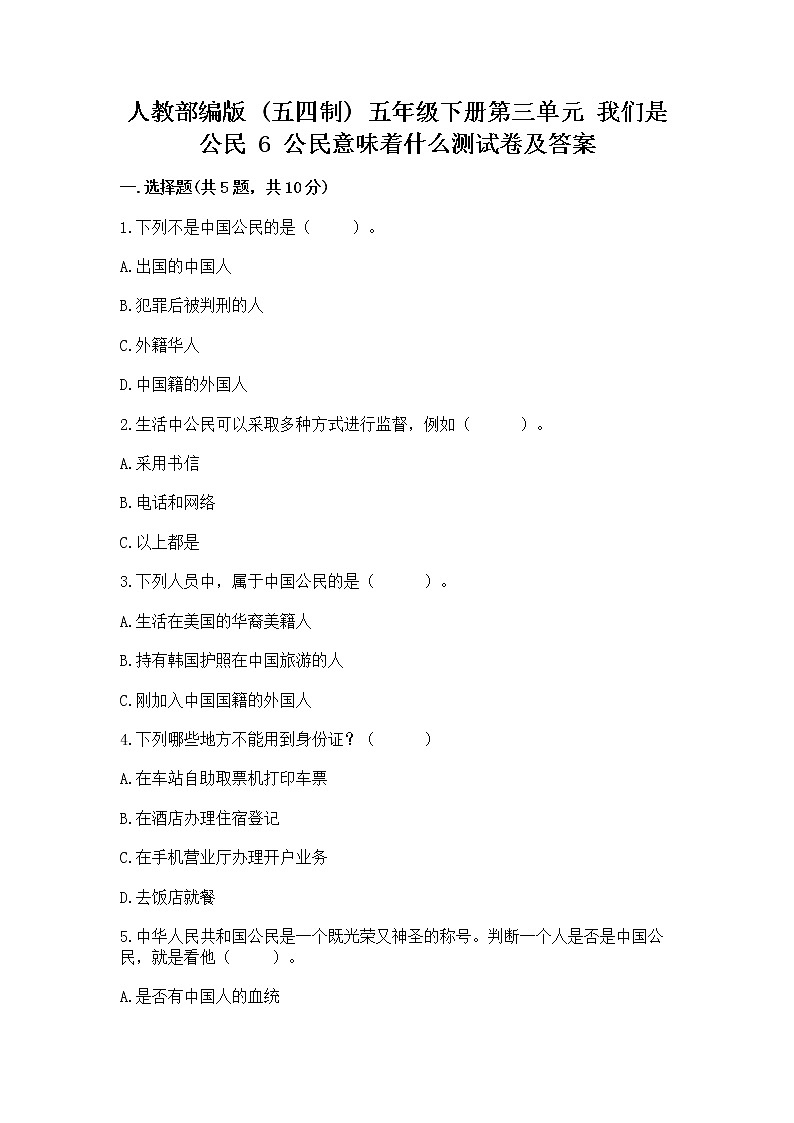 人教部编版（五四制）五年级下册第三单元 我们是公民 6 公民意味着什么测试卷及答案

一.选择题(共5题，共10分)

1.下列不是中国公民的是（　　）。

A.出国的中国人

B.犯罪后被判刑的人

C.外籍华人

D.中国籍的外国人

2.生活中公民可以采取多种方式进行监督，例如（　　）。

A.采用书信

B.电话和网络

C.以上都是

3.下列人员中，属于中国公民的是（　　）。

A.生活在美国的华裔美籍人

B.持有韩国护照在中国旅游的人

C.刚加入中国国籍的外国人

4.下列哪些地方不能用到身份证？（　　）

A.在车站自助取票机打印车票

B.在酒店办理住宿登记

C.在手机营业厅办理开户业务

D.去饭店就餐

5.中华人民共和国公民是一个既光荣又神圣的称号。判断一个人是否是中国公民，就是看他（　　）。

A.是否有中国人的血统